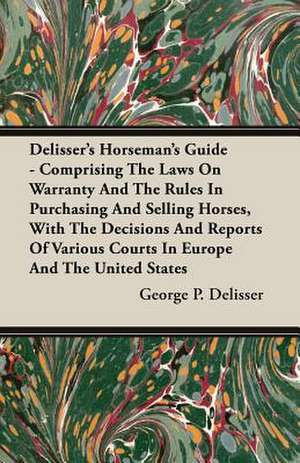 Delisser's Horseman's Guide - Comprising The Laws On Warranty And The Rules In Purchasing And Selling Horses, With The Decisions And Reports Of Various Courts In Europe And The United States

George P. Delisser